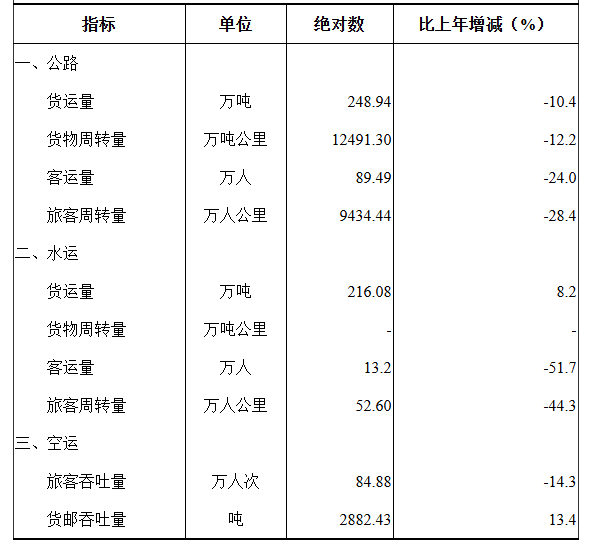 | 指标 | 单位 | 绝对数 | 比上年增减（%） |
|---|---|---|---|
| 一、公路 | | | |
| 货运量 | 万吨 | 248.94 | -10.4 |
| 货物周转量 | 万吨公里 | 12491.30 | -12.2 |
| 客运量 | 万人 | 89.49 | -24.0 |
| 旅客周转量 | 万人公里 | 9434.44 | -28.4 |
| 二、水运 | | | |
| 货运量 | 万吨 | 216.08 | 8.2 |
| 货物周转量 | 万吨公里 | - | - |
| 客运量 | 万人 | 13.2 | -51.7 |
| 旅客周转量 | 万人公里 | 52.60 | -44.3 |
| 三、空运 | | | |
| 旅客吞吐量 | 万人次 | 84.88 | -14.3 |
| 货邮吞吐量 | 吨 | 2882.43 | 13.4 |